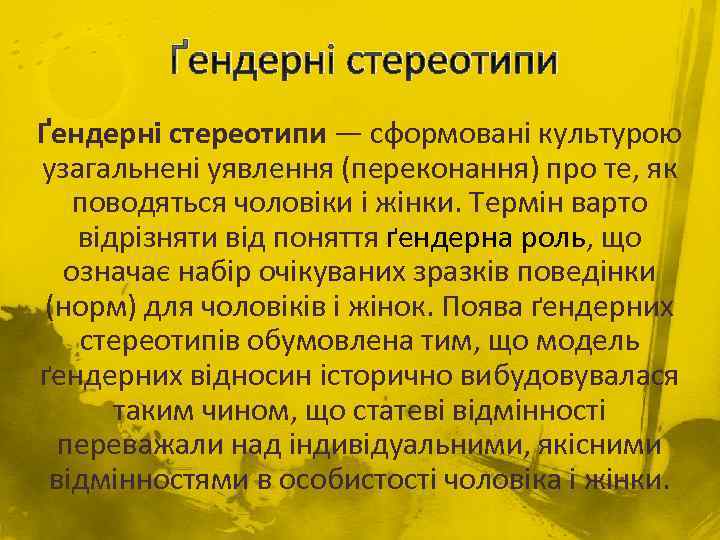 Ґендерні стереотипи

Ґендерні стереотипи — сформовані культурою узагальнені уявлення (переконання) про те, як поводяться чоловіки і жінки. Термін варто відрізняти від поняття ґендерна роль, що означає набір очікуваних зразків поведінки (норм) для чоловіків і жінок. Поява ґендерних стереотипів обумовлена тим, що модель ґендерних відносин історично вибудовувалася таким чином, що статеві відмінності переважали над індивідуальними, якісними відмінностями в особистості чоловіка і жінки.